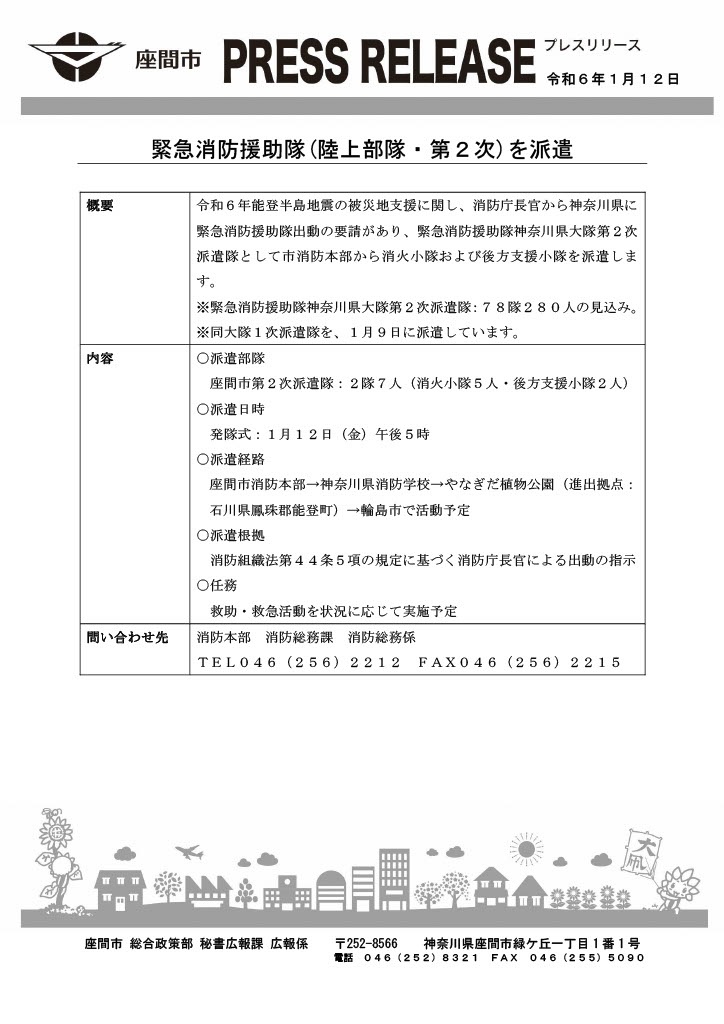 座間市 PRESS RELEASE プレスリリース
令和６年１月１２日

緊急消防援助隊（陸上部隊・第２次）を派遣

| 概要 | 令和６年能登半島地震の被災地支援に関し、消防庁長官から神奈川県に緊急消防援助隊出動の要請があり、緊急消防援助隊神奈川県大隊第２次派遣隊として市消防本部から消火小隊および後方支援小隊を派遣します。<br>※緊急消防援助隊神奈川県大隊第２次派遣隊：７８隊２８０人の見込み。<br>※同大隊１次派遣隊を、１月９日に派遣しています。 |
|---|---|
| 内容 | ○派遣部隊<br>座間市第２次派遣隊：２隊７人（消火小隊５人・後方支援小隊２人）<br>○派遣日時<br>発隊式：１月１２日（金）午後５時<br>○派遣経路<br>座間市消防本部→神奈川県消防学校→やなぎだ植物公園（進出拠点：石川県鳳珠郡能登町）→輪島市で活動予定<br>○派遣根拠<br>消防組織法第４４条５項の規定に基づく消防庁長官による出動の指示<br>○任務<br>救助・救急活動を状況に応じて実施予定 |
| 問い合わせ先 | 消防本部　消防総務課　消防総務係<br>ＴＥＬ０４６（２５６）２２１２　ＦＡＸ０４６（２５６）２２１５ |

大凧

座間市 総合政策部 秘書広報課 広報係　〒252-8566　神奈川県座間市緑ケ丘一丁目１番１号
電話 046（252）8321 FAX 046（255）5090